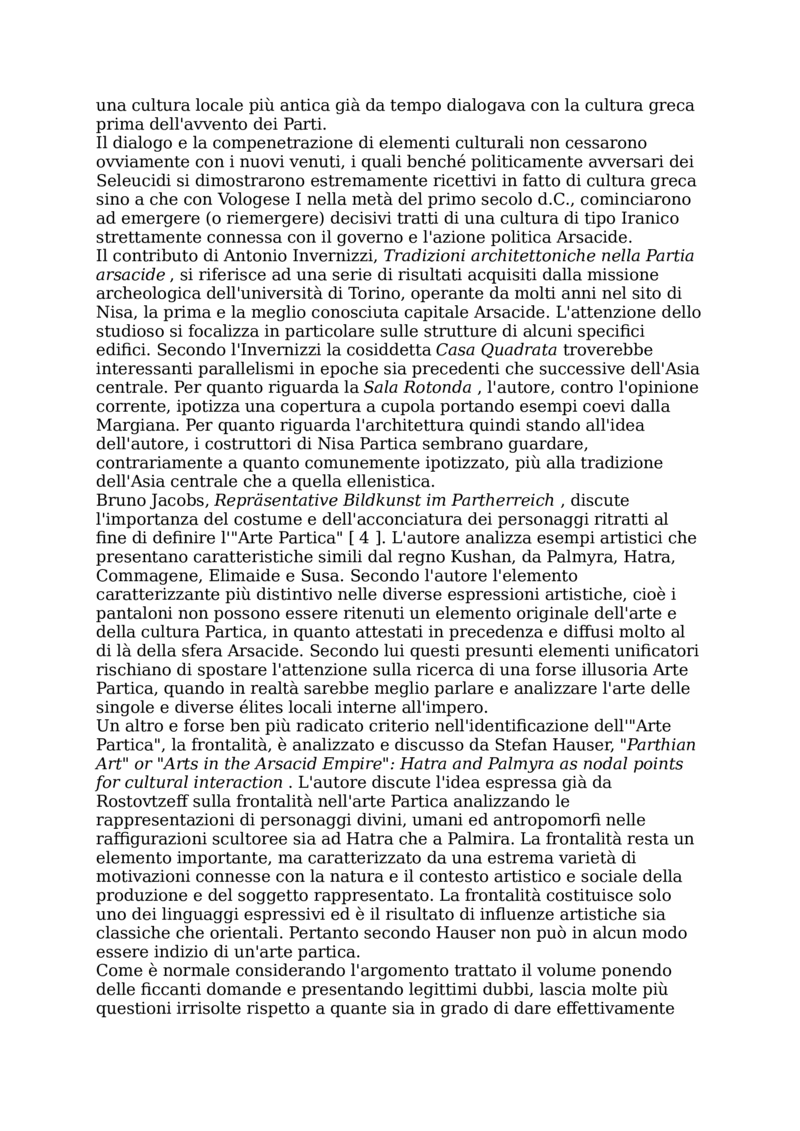 una cultura locale più antica già da tempo dialogava con la cultura greca prima dell'avvento dei Parti.
Il dialogo e la compenetrazione di elementi culturali non cessarono ovviamente con i nuovi venuti, i quali benché politicamente avversari dei Seleucidi si dimostrarono estremamente ricettivi in fatto di cultura greca sino a che con Vologese I nella metà del primo secolo d.C., cominciarono ad emergere (o riemergere) decisivi tratti di una cultura di tipo Iranico strettamente connessa con il governo e l'azione politica Arsacide.
Il contributo di Antonio Invernizzi, Tradizioni architettoniche nella Partia arsacide , si riferisce ad una serie di risultati acquisiti dalla missione archeologica dell'università di Torino, operante da molti anni nel sito di Nisa, la prima e la meglio conosciuta capitale Arsacide. L'attenzione dello studioso si focalizza in particolare sulle strutture di alcuni specifici edifici. Secondo l'Invernizzi la cosiddetta Casa Quadrata troverebbe interessanti parallelismi in epoche sia precedenti che successive dell'Asia centrale. Per quanto riguarda la Sala Rotonda , l'autore, contro l'opinione corrente, ipotizza una copertura a cupola portando esempi coevi dalla Margiana. Per quanto riguarda l'architettura quindi stando all'idea dell'autore, i costruttori di Nisa Partica sembrano guardare, contrariamente a quanto comunemente ipotizzato, più alla tradizione dell'Asia centrale che a quella ellenistica.
Bruno Jacobs, Repräsentative Bildkunst im Partherreich , discute l'importanza del costume e dell'acconciatura dei personaggi ritratti al fine di definire l'"Arte Partica" [ 4 ]. L'autore analizza esempi artistici che presentano caratteristiche simili dal regno Kushan, da Palmyra, Hatra, Commagene, Elimaide e Susa. Secondo l'autore l'elemento caratterizzante più distintivo nelle diverse espressioni artistiche, cioè i pantaloni non possono essere ritenuti un elemento originale dell'arte e della cultura Partica, in quanto attestati in precedenza e diffusi molto al di là della sfera Arsacide. Secondo lui questi presunti elementi unificatori rischiano di spostare l'attenzione sulla ricerca di una forse illusoria Arte Partica, quando in realtà sarebbe meglio parlare e analizzare l'arte delle singole e diverse élites locali interne all'impero.
Un altro e forse ben più radicato criterio nell'identificazione dell'"Arte Partica", la frontalità, è analizzato e discusso da Stefan Hauser, "Parthian Art" or "Arts in the Arsacid Empire": Hatra and Palmyra as nodal points for cultural interaction . L'autore discute l'idea espressa già da Rostovtzeff sulla frontalità nell'arte Partica analizzando le rappresentazioni di personaggi divini, umani ed antropomorfi nelle raffigurazioni scultoree sia ad Hatra che a Palmira. La frontalità resta un elemento importante, ma caratterizzato da una estrema varietà di motivazioni connesse con la natura e il contesto artistico e sociale della produzione e del soggetto rappresentato. La frontalità costituisce solo uno dei linguaggi espressivi ed è il risultato di influenze artistiche sia classiche che orientali. Pertanto secondo Hauser non può in alcun modo essere indizio di un'arte partica.
Come è normale considerando l'argomento trattato il volume ponendo delle ficcanti domande e presentando legittimi dubbi, lascia molte più questioni irrisolte rispetto a quante sia in grado di dare effettivamente